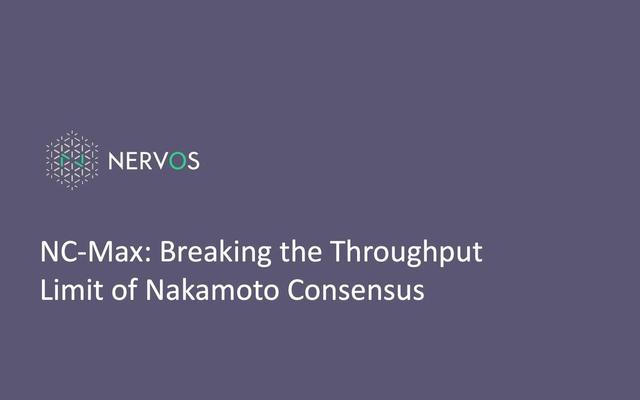 NERVOS

NC-Max: Breaking the Throughput Limit of Nakamoto Consensus